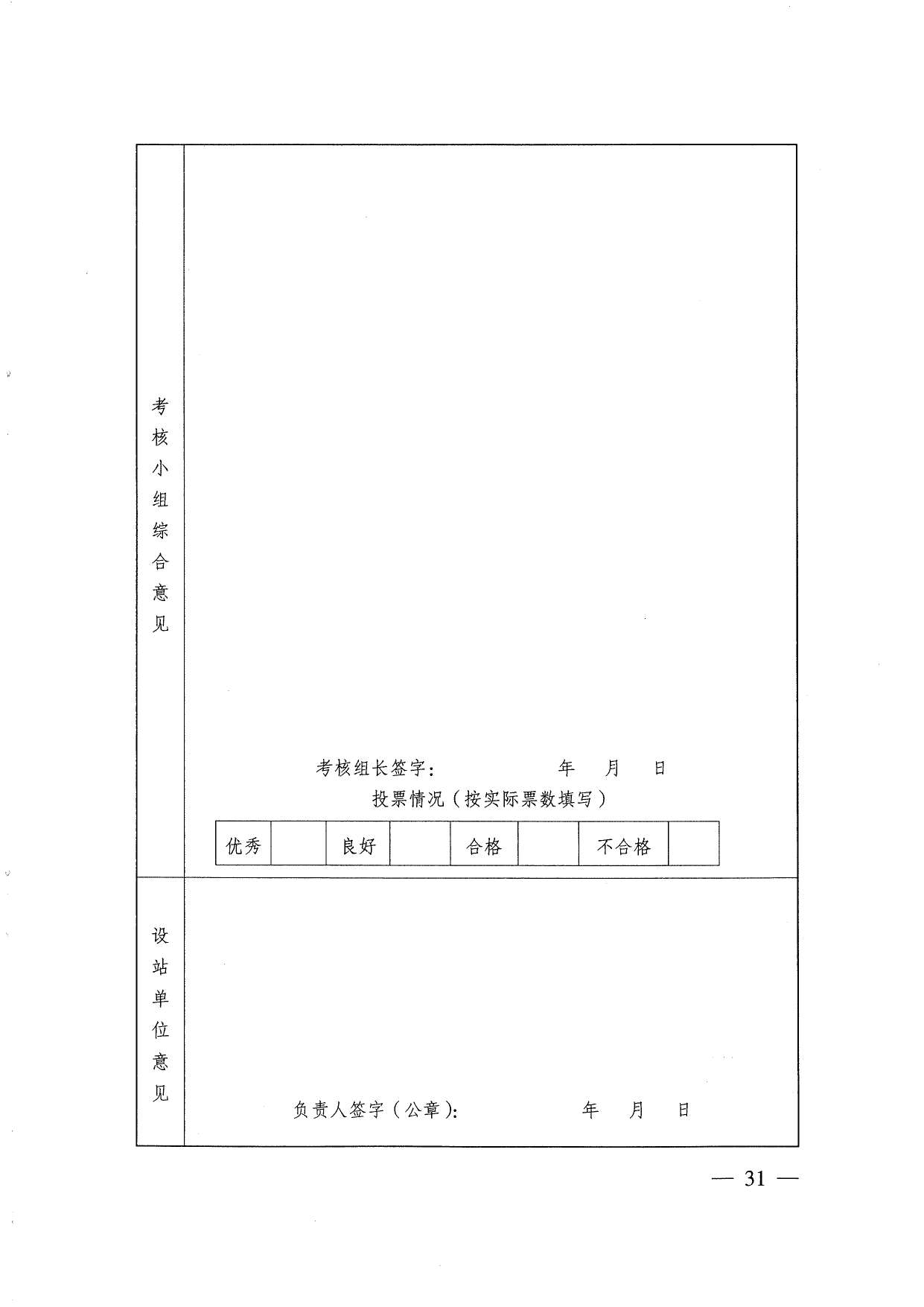 考核小组综合意见

考核组长签字：　年　月　日

投票情况（按实际票数填写）

| 优秀 |  | 良好 |  | 合格 |  | 不合格 |  |
|---|---|---|---|---|---|---|---|

设站单位意见

负责人签字（公章）：　年　月　日

— 31 —